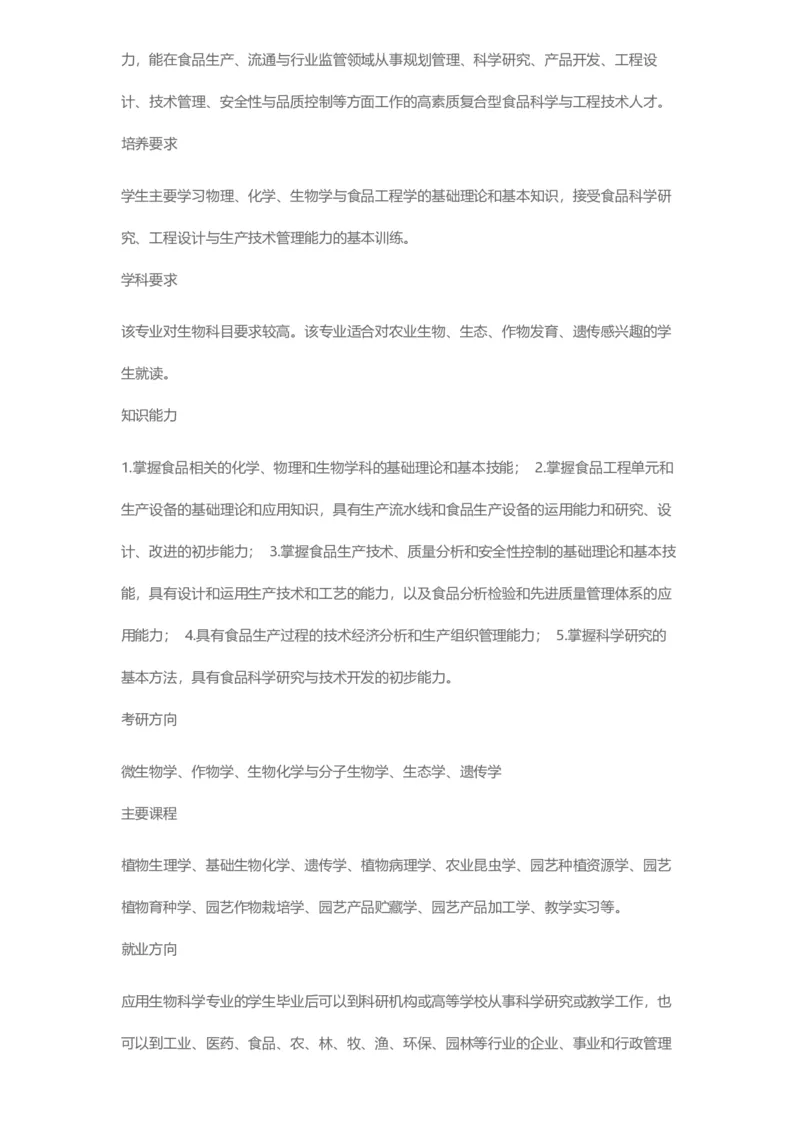 力，能在食品生产、流通与行业监管领域从事规划管理、科学研究、产品开发、工程设计、技术管理、安全性与品质控制等方面工作的高素质复合型食品科学与工程技术人才。

培养要求

学生主要学习物理、化学、生物学与食品工程学的基础理论和基本知识，接受食品科学研究、工程设计与生产技术管理能力的基本训练。

学科要求

该专业对生物科目要求较高。该专业适合对农业生物、生态、作物发育、遗传感兴趣的学生就读。

知识能力

1.掌握食品相关的化学、物理和生物学科的基础理论和基本技能； 2.掌握食品工程单元和生产设备的基础理论和应用知识，具有生产流水线和食品生产设备的运用能力和研究、设计、改进的初步能力； 3.掌握食品生产技术、质量分析和安全性控制的基础理论和基本技能，具有设计和运用生产技术和工艺的能力，以及食品分析检验和先进质量管理体系的应用能力； 4.具有食品生产过程的技术经济分析和生产组织管理能力； 5.掌握科学研究的基本方法，具有食品科学研究与技术开发的初步能力。

考研方向

微生物学、作物学、生物化学与分子生物学、生态学、遗传学

主要课程

植物生理学、基础生物化学、遗传学、植物病理学、农业昆虫学、园艺种植资源学、园艺植物育种学、园艺作物栽培学、园艺产品贮藏学、园艺产品加工学、教学实习等。

就业方向

应用生物科学专业的学生毕业后可以到科研机构或高等学校从事科学研究或教学工作，也可以到工业、医药、食品、农、林、牧、渔、环保、园林等行业的企业、事业和行政管理